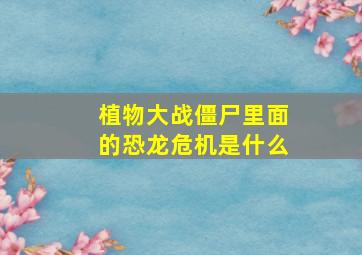 植物大战僵尸里面的恐龙危机是什么